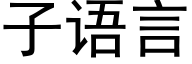 子语言